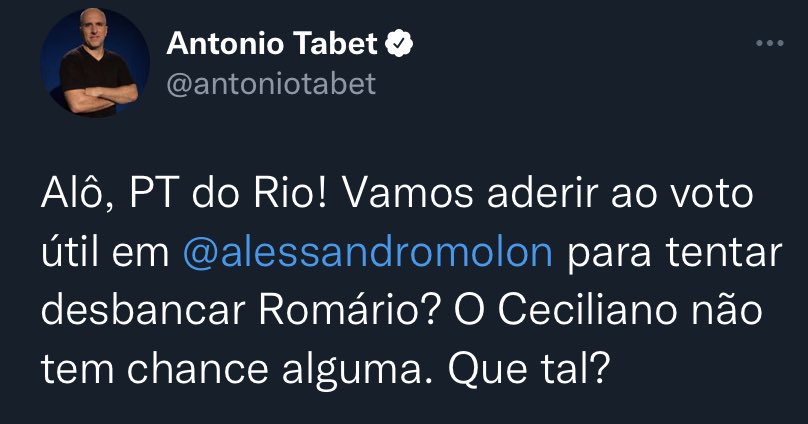 Antonio Tabet
@antoniotabet

Alô, PT do Rio! Vamos aderir ao voto útil em @alessandromolon para tentar desbancar Romário? O Ceciliano não tem chance alguma. Que tal?